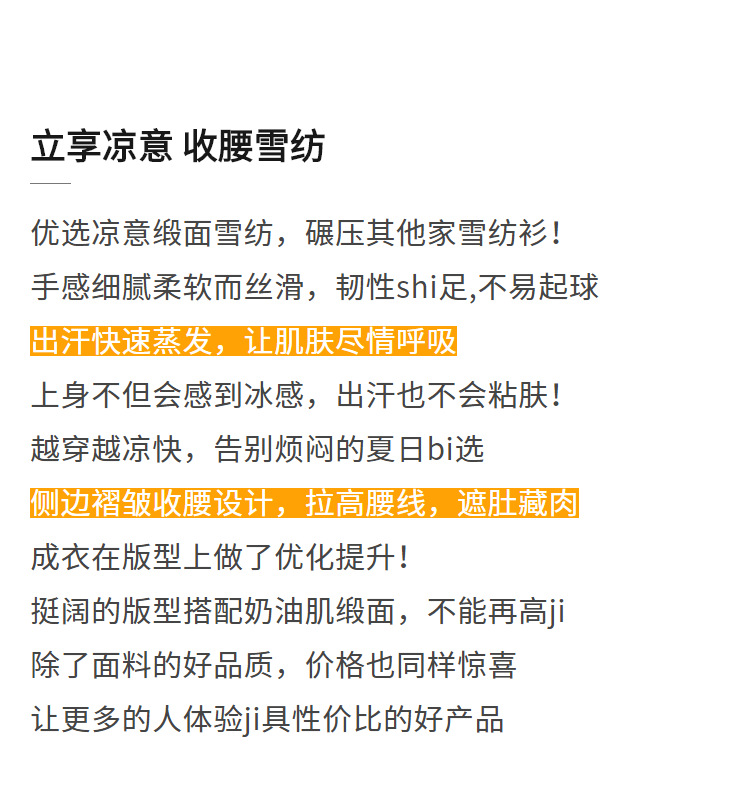 立享凉意 收腰雪纺

优选凉意缎面雪纺，碾压其他家雪纺衫！
手感细腻柔软而丝滑，韧性shi足,不易起球
出汗快速蒸发，让肌肤尽情呼吸
上身不但会感到冰感，出汗也不会粘肤！
越穿越凉快，告别烦闷的夏日bi选
侧边褶皱收腰设计，拉高腰线，遮肚藏肉
成衣在版型上做了优化提升！
挺阔的版型搭配奶油肌缎面，不能再高ji
除了面料的好品质，价格也同样惊喜
让更多的人体验ji具性价比的好产品